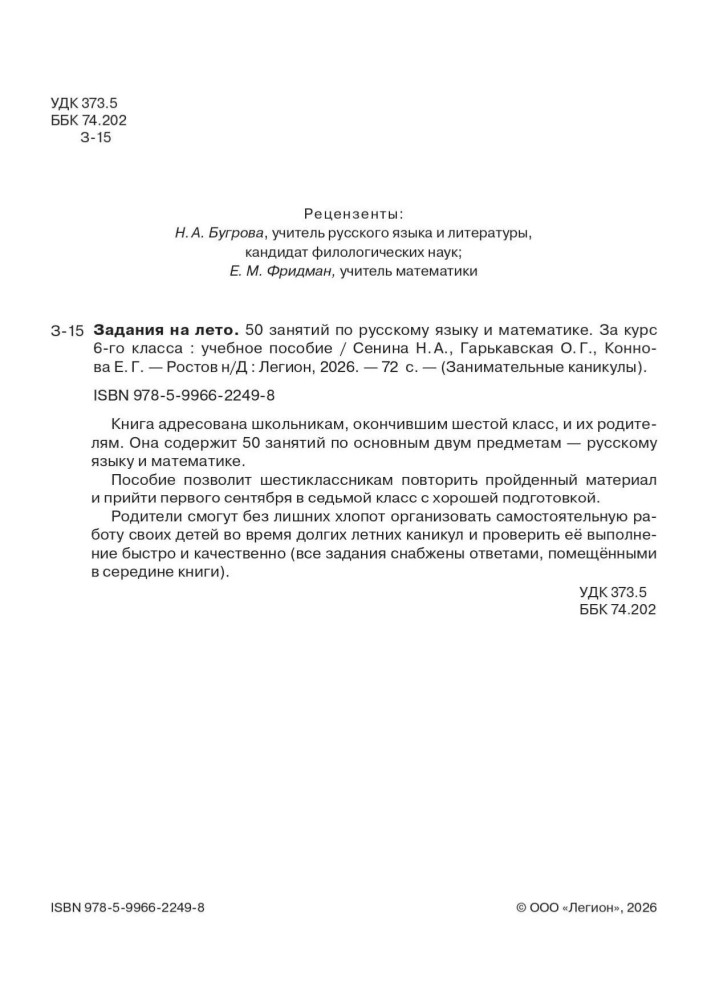 УДК 373.5
ББК 74.202
З-15

Рецензенты:
Н. А. Бугрова, учитель русского языка и литературы,
кандидат филологических наук;
Е. М. Фридман, учитель математики

З-15 Задания на лето. 50 занятий по русскому языку и математике. За курс 6-го класса : учебное пособие / Сенина Н. А., Гарькавская О. Г., Коннова Е. Г. — Ростов н/Д : Легион, 2026. — 72 с. — (Занимательные каникулы).

ISBN 978-5-9966-2249-8

Книга адресована школьникам, окончившим шестой класс, и их родителям. Она содержит 50 занятий по основным двум предметам — русскому языку и математике.

Пособие позволит шестиклассникам повторить пройденный материал и прийти первого сентября в седьмой класс с хорошей подготовкой.

Родители смогут без лишних хлопот организовать самостоятельную работу своих детей во время долгих летних каникул и проверить её выполнение быстро и качественно (все задания снабжены ответами, помещёнными в середине книги).

УДК 373.5
ББК 74.202

ISBN 978-5-9966-2249-8

© ООО «Легион», 2026